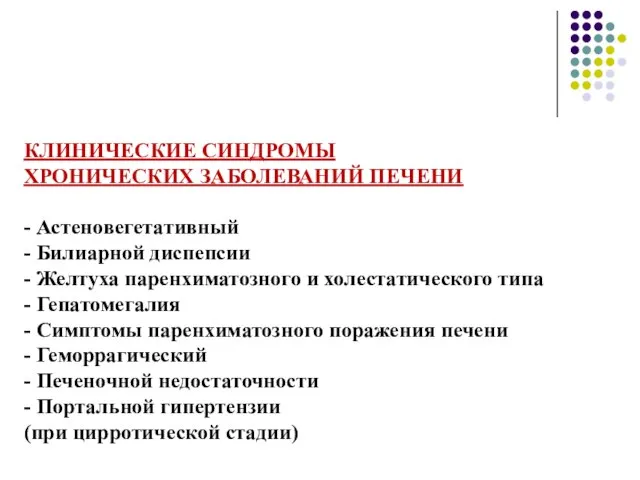 КЛИНИЧЕСКИЕ СИНДРОМЫ
ХРОНИЧЕСКИХ ЗАБОЛЕВАНИЙ ПЕЧЕНИ

- Астеновегетативный
- Билиарной диспепсии
- Желтуха паренхиматозного и холестатического типа
- Гепатомегалия
- Симптомы паренхиматозного поражения печени
- Геморрагический
- Печеночной недостаточности
- Портальной гипертензии
(при цирротической стадии)